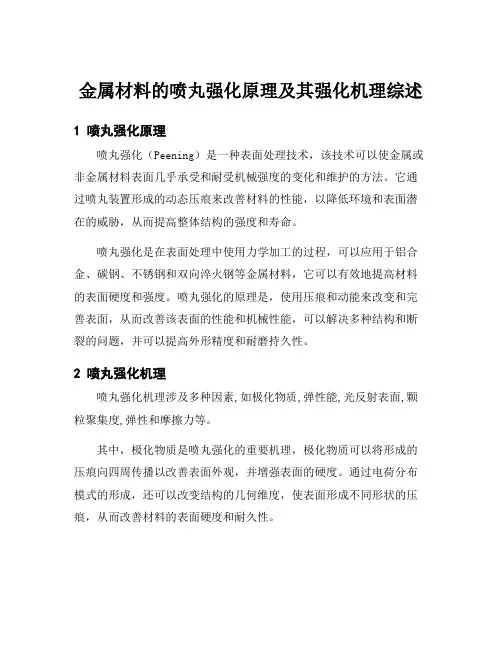 金属材料的喷丸强化原理及其强化机理综述

1 喷丸强化原理

喷丸强化（Peening）是一种表面处理技术，该技术可以使金属或非金属材料表面几乎承受和耐受机械强度的变化和维护的方法。它通过喷丸装置形成的动态压痕来改善材料的性能，以降低环境和表面潜在的威胁，从而提高整体结构的强度和寿命。

喷丸强化是在表面处理中使用力学加工的过程，可以应用于铝合金、碳钢、不锈钢和双向淬火钢等金属材料，它可以有效地提高材料的表面硬度和强度。喷丸强化的原理是，使用压痕和动能来改变和完善表面，从而改善该表面的性能和机械性能，可以解决多种结构和断裂的问题，并可以提高外形精度和耐磨持久性。

2 喷丸强化机理

喷丸强化机理涉及多种因素,如极化物质,弹性能,光反射表面,颗粒聚集度,弹性和摩擦力等。

其中，极化物质是喷丸强化的重要机理，极化物质可以将形成的压痕向四周传播以改善表面外观，并增强表面的硬度。通过电荷分布模式的形成，还可以改变结构的几何维度，使表面形成不同形状的压痕，从而改善材料的表面硬度和耐久性。